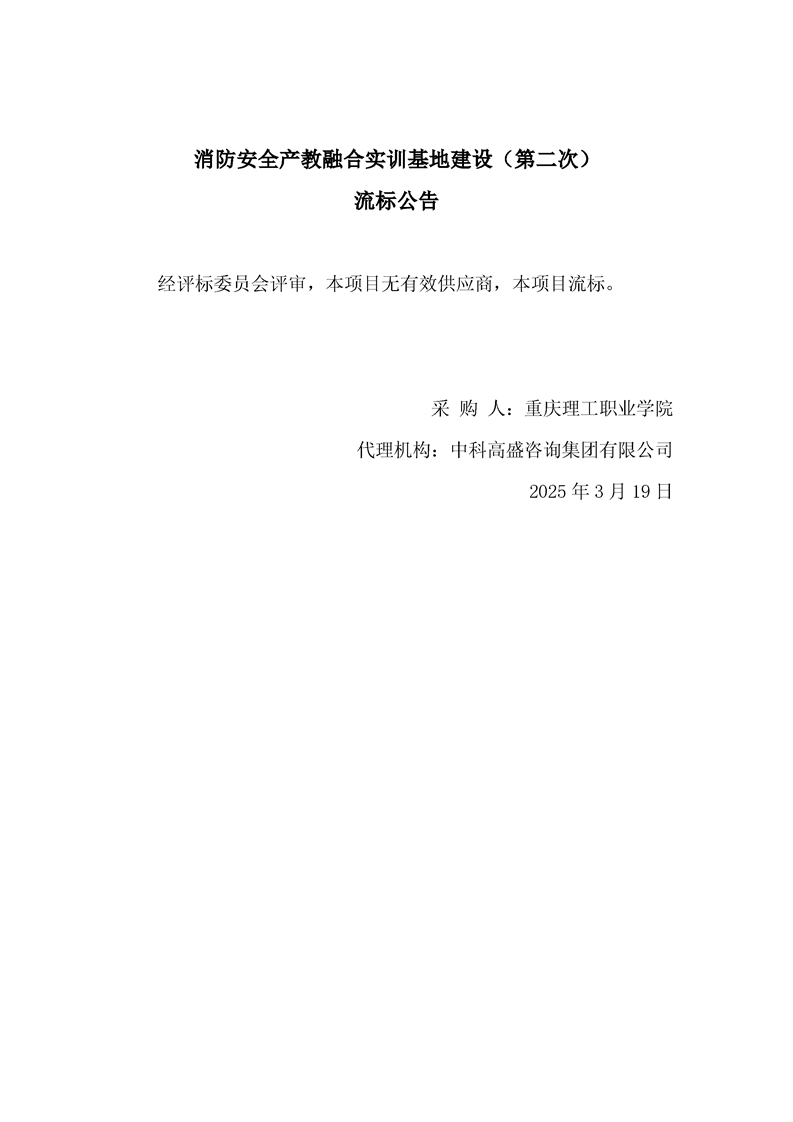 消防安全产教融合实训基地建设（第二次）

流标公告

经评标委员会评审，本项目无有效供应商，本项目流标。

采 购 人：重庆理工职业学院

代理机构：中科高盛咨询集团有限公司

2025年3月19日